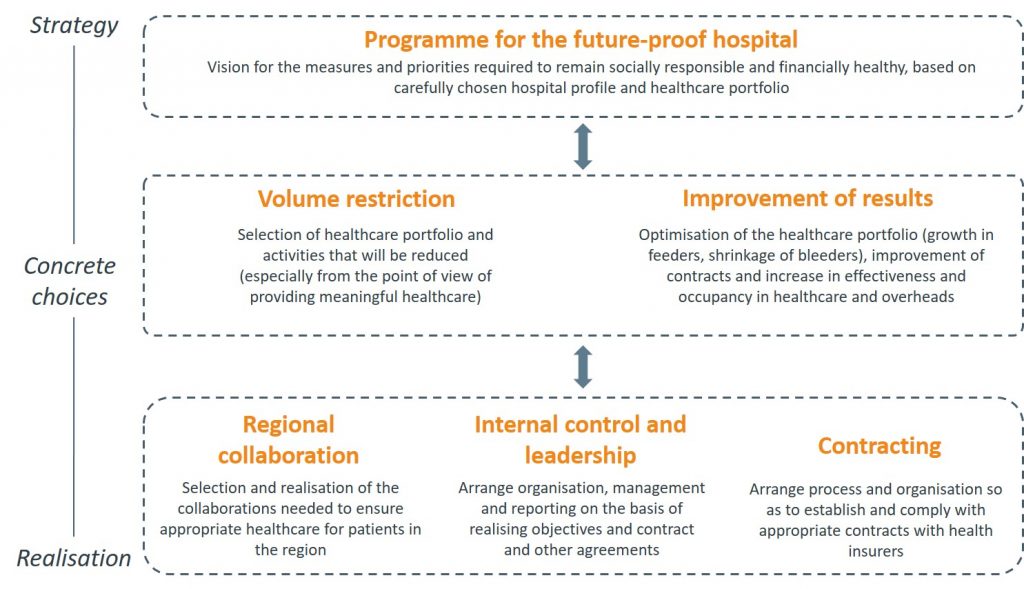 Strategy

Programme for the future-proof hospital

Vision for the measures and priorities required to remain socially responsible and financially healthy, based on carefully chosen hospital profile and healthcare portfolio

Concrete choices

Volume restriction

Selection of healthcare portfolio and activities that will be reduced (especially from the point of view of providing meaningful healthcare)

Improvement of results

Optimisation of the healthcare portfolio (growth in feeders, shrinkage of bleeders), improvement of contracts and increase in effectiveness and occupancy in healthcare and overheads

Realisation

Regional collaboration

Selection and realisation of the collaborations needed to ensure appropriate healthcare for patients in the region

Internal control and leadership

Arrange organisation, management and reporting on the basis of realising objectives and contract and other agreements

Contracting

Arrange process and organisation so as to establish and comply with appropriate contracts with health insurers